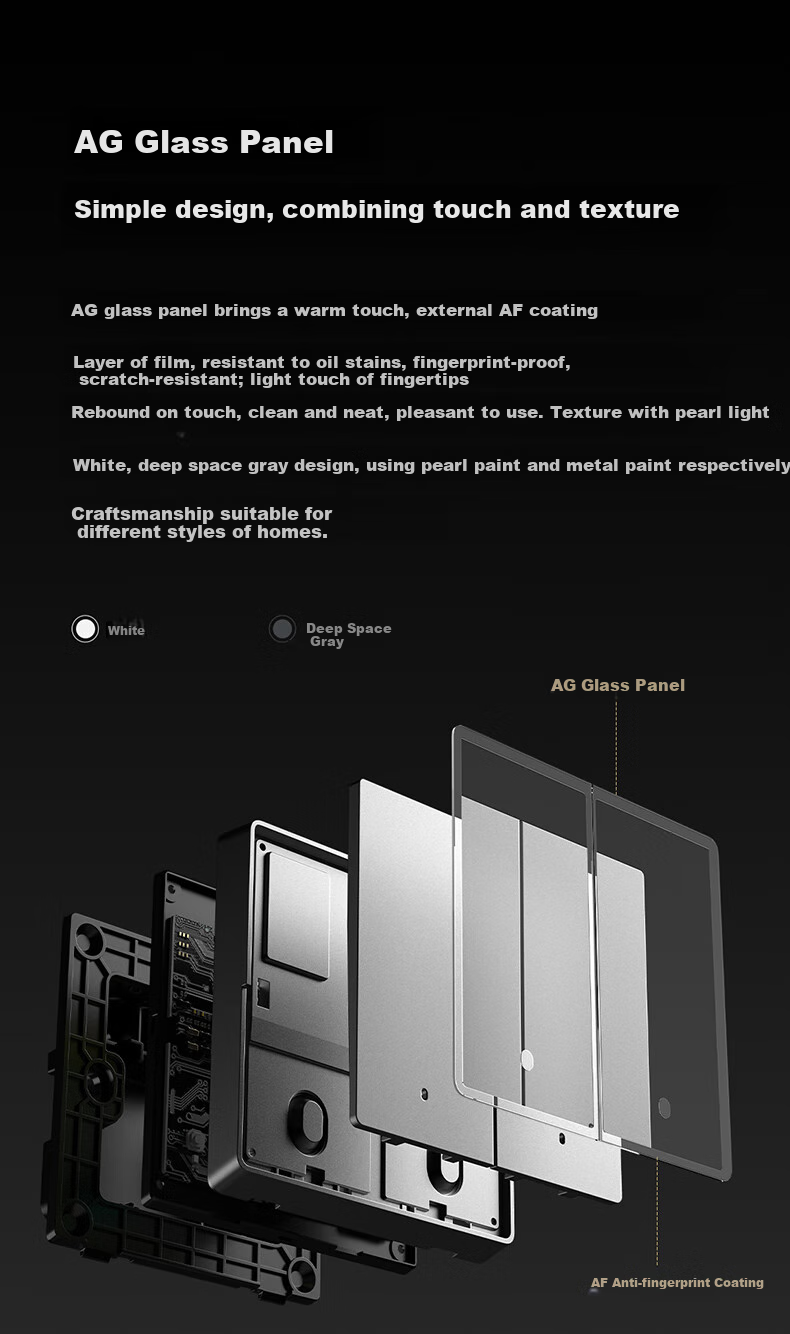 AG Glass Panel

Simple design, combining touch and texture

AG glass panel brings a warm touch, external AF coating

Layer of film, resistant to oil stains, fingerprint-proof, scratch-resistant; light touch of fingertips

Rebound on touch, clean and neat, pleasant to use. Texture with pearl light

White, deep space gray design, using pearl paint and metal paint respectively

Craftsmanship suitable for different styles of homes.

White

Deep Space Gray

AG Glass Panel

AF Anti-fingerprint Coating